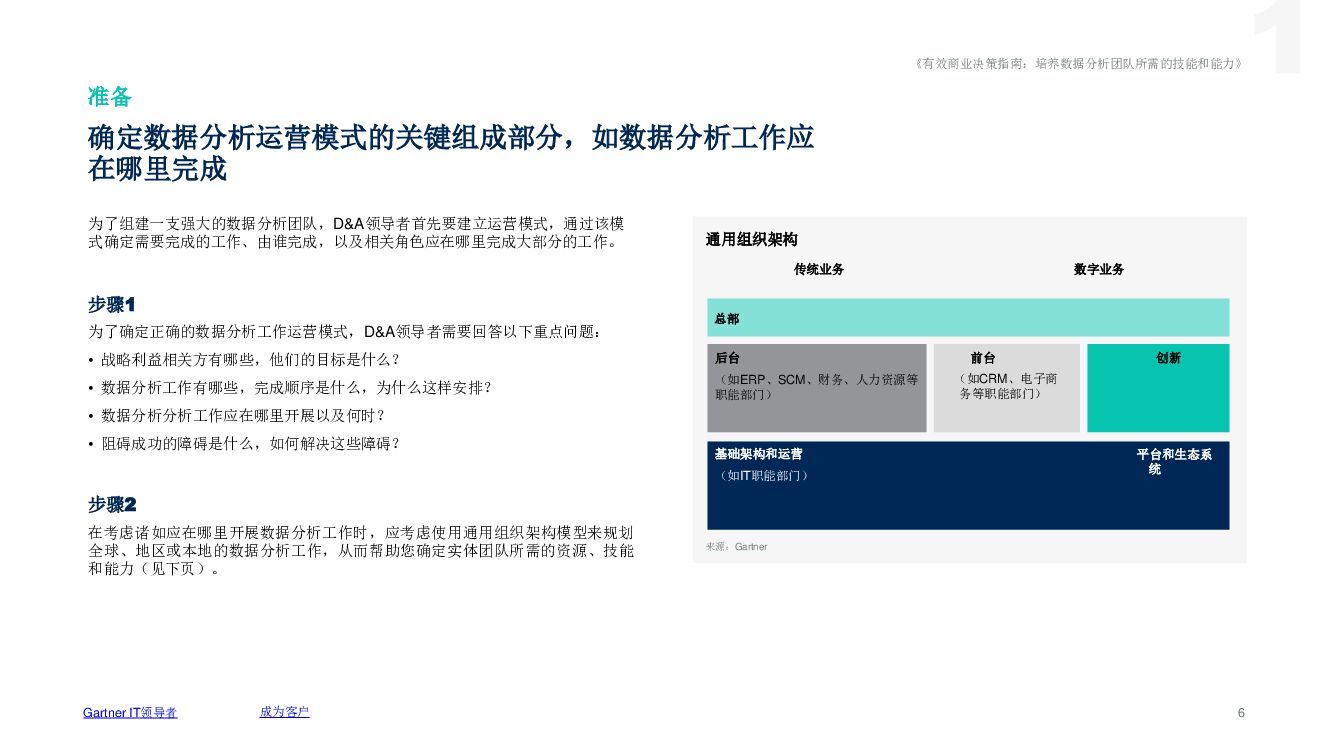 1

《有效商业决策指南：培养数据分析团队所需的技能和能力》

准备

确定数据分析运营模式的关键组成部分，如数据分析工作应在哪里完成

为了组建一支强大的数据分析团队，D&A领导者首先要建立运营模式，通过该模式确定需要完成的工作、由谁完成，以及相关角色应在哪里完成大部分的工作。

步骤1

为了确定正确的数据分析工作运营模式，D&A领导者需要回答以下重点问题：

• 战略利益相关方有哪些，他们的目标是什么？
• 数据分析工作有哪些，完成顺序是什么，为什么这样安排？
• 数据分析分析工作应在哪里开展以及何时？
• 阻碍成功的障碍是什么，如何解决这些障碍？

步骤2

在考虑诸如应在哪里开展数据分析工作时，应考虑使用通用组织架构模型来规划全球、地区或本地的数据分析工作，从而帮助您确定实体团队所需的资源、技能和能力（见下页）。

通用组织架构

传统业务

数字业务

总部

后台
（如ERP、SCM、财务、人力资源等职能部门）

前台
（如CRM、电子商务等职能部门）

创新

基础架构和运营
（如IT职能部门）

平台和生态系统

来源：Gartner

Gartner IT领导者

成为客户

6